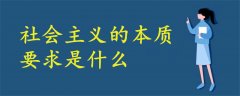 社会主义的本质要求是什么